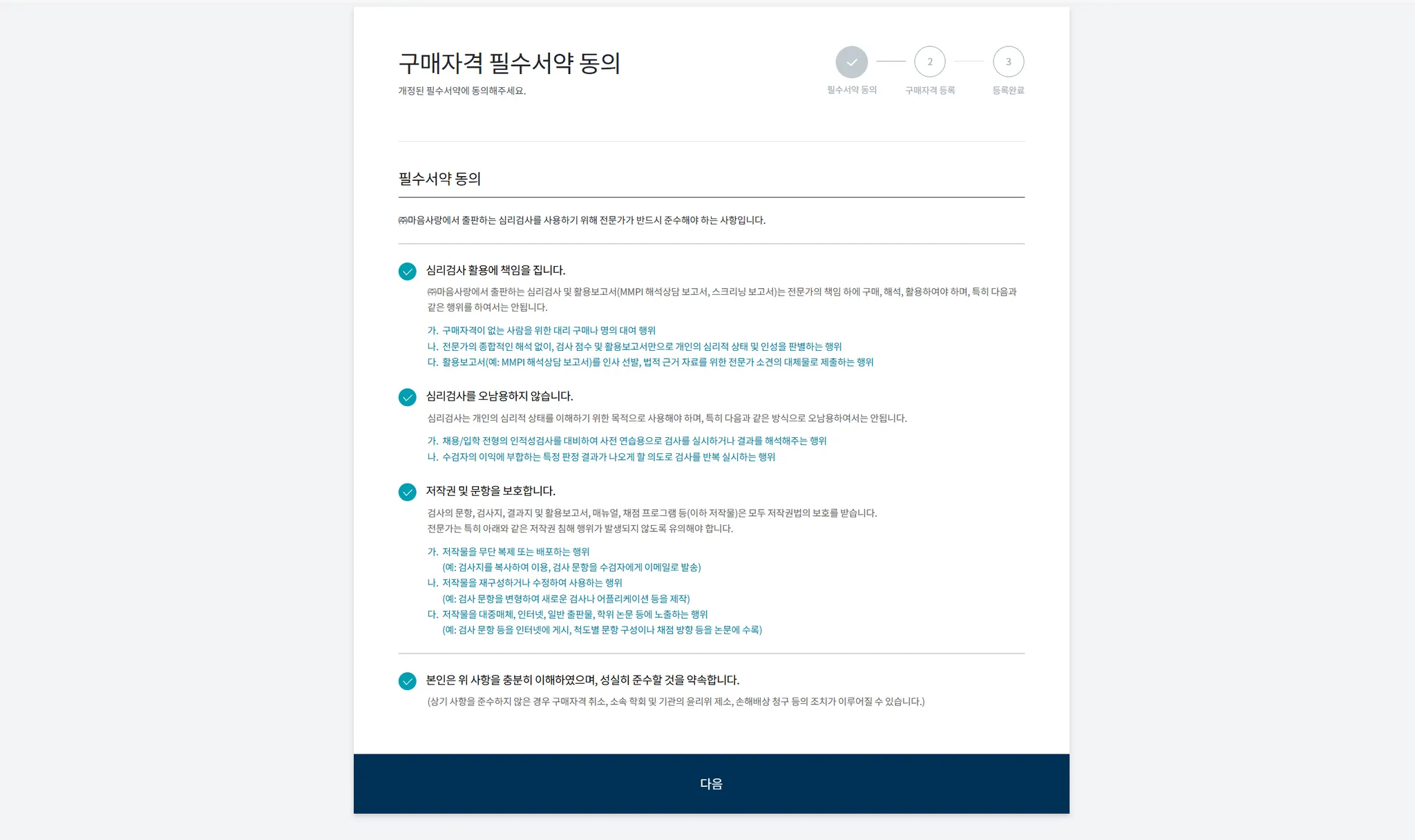 구매자격 필수서약 동의

개정된 필수서약에 동의해주세요.

필수서약 동의

2
구매자격 등록

3
등록완료

필수서약 동의

㈜마음사랑에서 출판하는 심리검사를 사용하기 위해 전문가가 반드시 준수해야 하는 사항입니다.

심리검사 활용에 책임을 집니다.

㈜마음사랑에서 출판하는 심리검사 및 활용보고서(MMPI 해석상담 보고서, 스크리닝 보고서)는 전문가의 책임 하에 구매, 해석, 활용하여야 하며, 특히 다음과 같은 행위를 하여서는 안됩니다.

가. 구매자격이 없는 사람을 위한 대리 구매나 명의 대여 행위
나. 전문가의 종합적인 해석 없이, 검사 점수 및 활용보고서만으로 개인의 심리적 상태 및 인성을 판별하는 행위
다. 활용보고서(예: MMPI 해석상담 보고서)를 인사 선발, 법적 근거 자료를 위한 전문가 소견의 대체물로 제출하는 행위

심리검사를 오남용하지 않습니다.

심리검사는 개인의 심리적 상태를 이해하기 위한 목적으로 사용해야 하며, 특히 다음과 같은 방식으로 오남용하여서는 안됩니다.

가. 채용/입학 전형의 인적성검사를 대비하여 사전 연습용으로 검사를 실시하거나 결과를 해석해주는 행위
나. 수검자의 이익에 부합하는 특정 판정 결과가 나오게 할 의도로 검사를 반복 실시하는 행위

저작권 및 문항을 보호합니다.

검사의 문항, 검사지, 결과지 및 활용보고서, 매뉴얼, 채점 프로그램 등(이하 저작물)은 모두 저작권법의 보호를 받습니다.
전문가는 특히 아래와 같은 저작권 침해 행위가 발생되지 않도록 유의해야 합니다.

가. 저작물을 무단 복제 또는 배포하는 행위
(예: 검사지를 복사하여 이용, 검사 문항을 수검자에게 이메일로 발송)
나. 저작물을 재구성하거나 수정하여 사용하는 행위
(예: 검사 문항을 변형하여 새로운 검사나 어플리케이션 등을 제작)
다. 저작물을 대중매체, 인터넷, 일반 출판물, 학위 논문 등에 노출하는 행위
(예: 검사 문항 등을 인터넷에 게시, 척도별 문항 구성이나 채점 방향 등을 논문에 수록)

본인은 위 사항을 충분히 이해하였으며, 성실히 준수할 것을 약속합니다.

(상기 사항을 준수하지 않은 경우 구매자격 취소, 소속 학회 및 기관의 윤리위 제소, 손해배상 청구 등의 조치가 이루어질 수 있습니다.)

다음